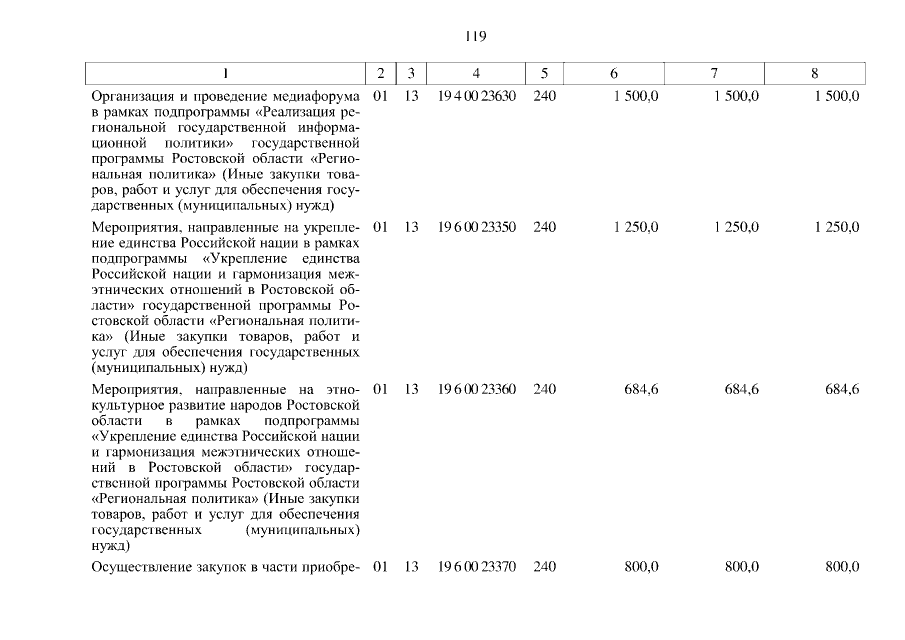 119

| 1 | 2 | 3 | 4 | 5 | 6 | 7 | 8 |
|---|---|---|---|---|---|---|---|
| Организация и проведение медиафорума в рамках подпрограммы «Реализация региональной государственной информационной политики» государственной программы Ростовской области «Региональная политика» (Иные закупки товаров, работ и услуг для обеспечения государственных (муниципальных) нужд) | 01 | 13 | 19 4 00 23630 | 240 | 1 500,0 | 1 500,0 | 1 500,0 |
| Мероприятия, направленные на укрепление единства Российской нации в рамках подпрограммы «Укрепление единства Российской нации и гармонизация межэтнических отношений в Ростовской области» государственной программы Ростовской области «Региональная политика» (Иные закупки товаров, работ и услуг для обеспечения государственных (муниципальных) нужд) | 01 | 13 | 19 6 00 23350 | 240 | 1 250,0 | 1 250,0 | 1 250,0 |
| Мероприятия, направленные на этнокультурное развитие народов Ростовской области в рамках подпрограммы «Укрепление единства Российской нации и гармонизация межэтнических отношений в Ростовской области» государственной программы Ростовской области «Региональная политика» (Иные закупки товаров, работ и услуг для обеспечения государственных (муниципальных) нужд) | 01 | 13 | 19 6 00 23360 | 240 | 684,6 | 684,6 | 684,6 |
| Осуществление закупок в части приобре- | 01 | 13 | 19 6 00 23370 | 240 | 800,0 | 800,0 | 800,0 |